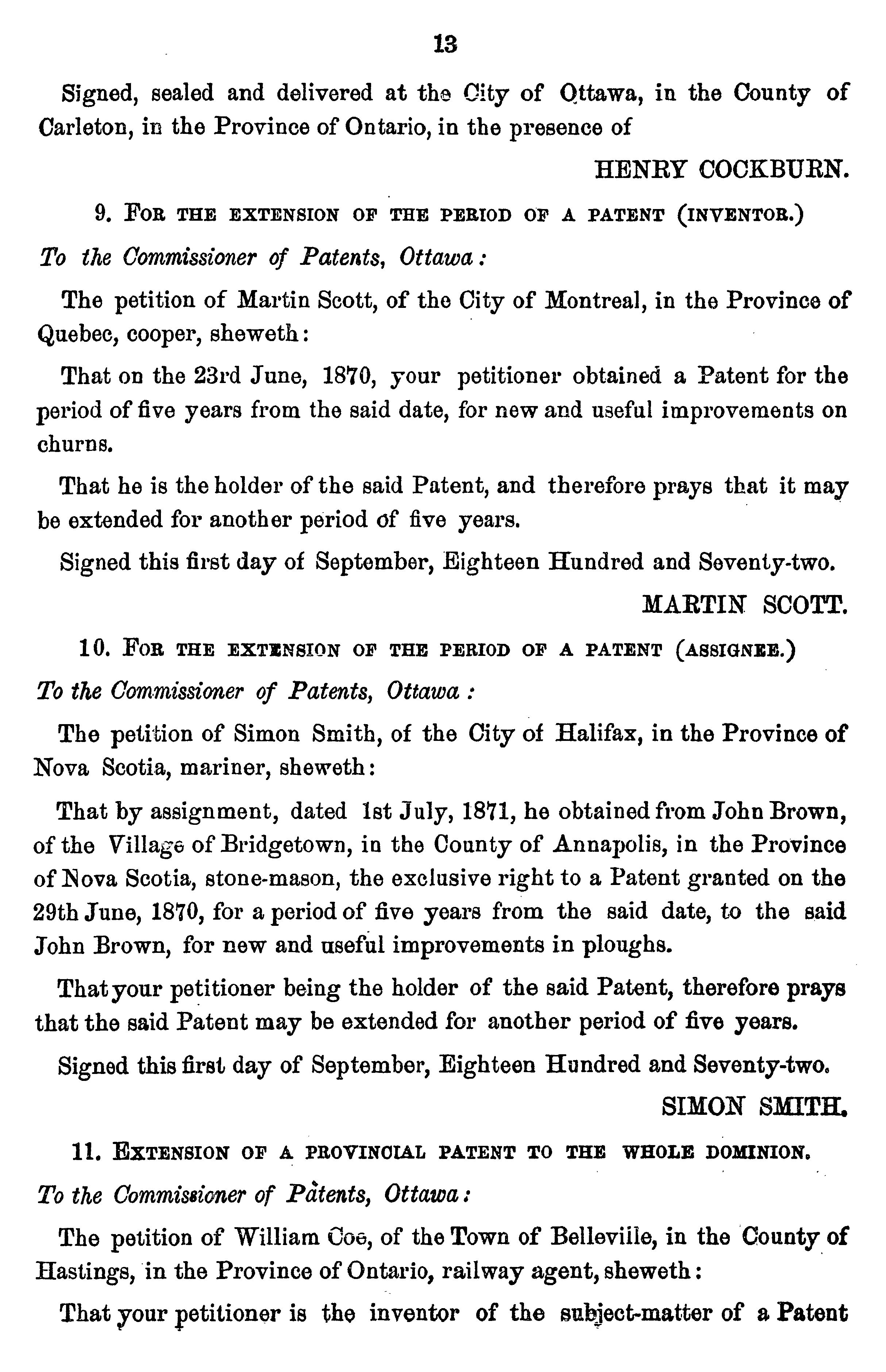 13

Signed, sealed and delivered at the City of Ottawa, in the County of Carleton, in the Province of Ontario, in the presence of

HENRY COCKBURN.

9. FOR THE EXTENSION OF THE PERIOD OF A PATENT (INVENTOR.)

To the Commissioner of Patents, Ottawa:

The petition of Martin Scott, of the City of Montreal, in the Province of Quebec, cooper, sheweth:

That on the 23rd June, 1870, your petitioner obtained a Patent for the period of five years from the said date, for new and useful improvements on churns.

That he is the holder of the said Patent, and therefore prays that it may be extended for another period of five years.

Signed this first day of September, Eighteen Hundred and Seventy-two.

MARTIN SCOTT.

10. FOR THE EXTENSION OF THE PERIOD OF A PATENT (ASSIGNEE.)

To the Commissioner of Patents, Ottawa:

The petition of Simon Smith, of the City of Halifax, in the Province of Nova Scotia, mariner, sheweth:

That by assignment, dated 1st July, 1871, he obtained from John Brown, of the Village of Bridgetown, in the County of Annapolis, in the Province of Nova Scotia, stone-mason, the exclusive right to a Patent granted on the 29th June, 1870, for a period of five years from the said date, to the said John Brown, for new and useful improvements in ploughs.

That your petitioner being the holder of the said Patent, therefore prays that the said Patent may be extended for another period of five years.

Signed this first day of September, Eighteen Hundred and Seventy-two.

SIMON SMITH.

11. EXTENSION OF A PROVINCIAL PATENT TO THE WHOLE DOMINION.

To the Commissioner of Patents, Ottawa:

The petition of William Coe, of the Town of Belleville, in the County of Hastings, in the Province of Ontario, railway agent, sheweth:

That your petitioner is the inventor of the subject-matter of a Patent